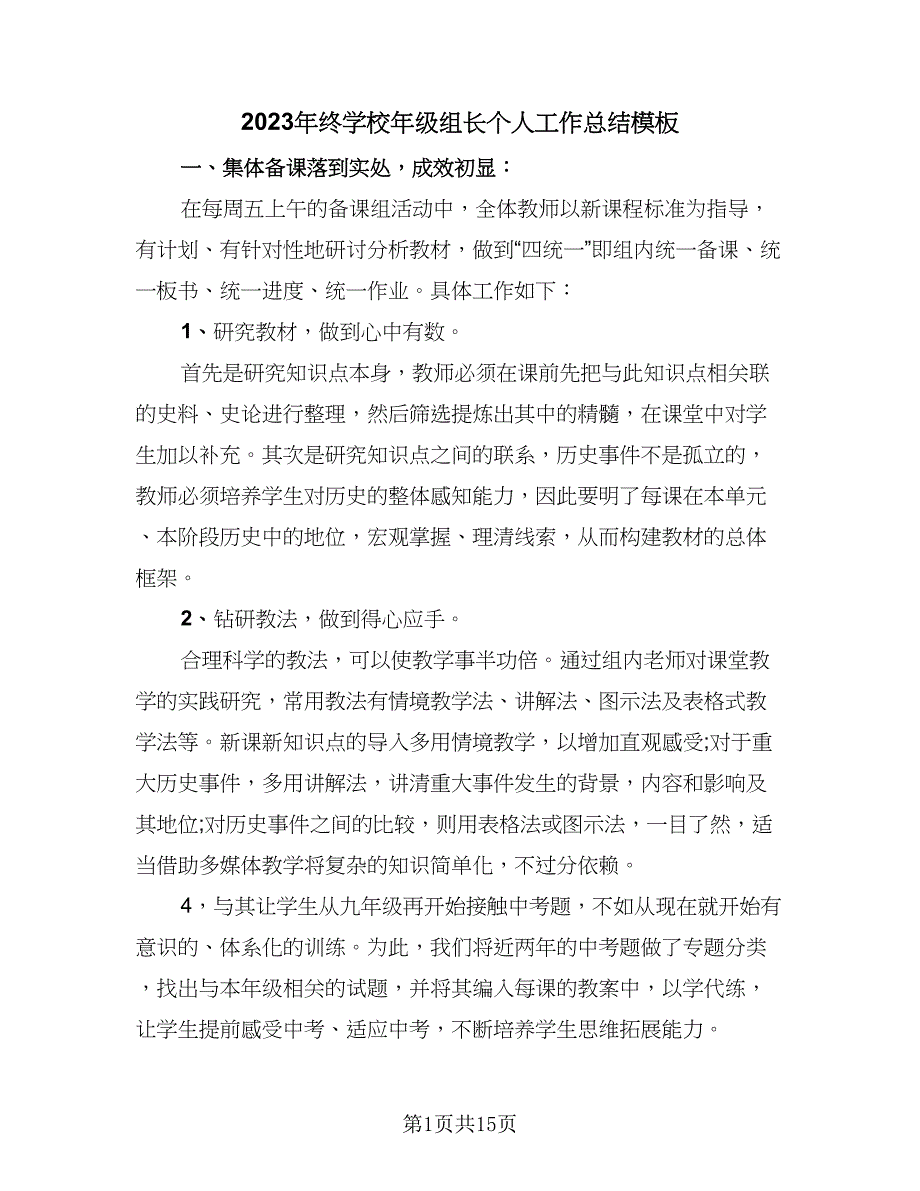 2023年终学校年级组长个人工作总结模板

一、集体备课落到实处，成效初显：

在每周五上午的备课组活动中，全体教师以新课程标准为指导，有计划、有针对性地研讨分析教材，做到“四统一”即组内统一备课、统一板书、统一进度、统一作业。具体工作如下：

1、研究教材，做到心中有数。

首先是研究知识点本身，教师必须在课前先把与此知识点相关联的史料、史论进行整理，然后筛选提炼出其中的精髓，在课堂中对学生加以补充。其次是研究知识点之间的联系，历史事件不是孤立的，教师必须培养学生对历史的整体感知能力，因此要明了每课在本单元、本阶段历史中的地位，宏观掌握、理清线索，从而构建教材的总体框架。

2、钻研教法，做到得心应手。

合理科学的教法，可以使教学事半功倍。通过组内老师对课堂教学的实践研究，常用教法有情境教学法、讲解法、图示法及表格式教学法等。新课新知识点的导入多用情境教学，以增加直观感受;对于重大历史事件，多用讲解法，讲清重大事件发生的背景，内容和影响及其地位;对历史事件之间的比较，则用表格法或图示法，一目了然，适当借助多媒体教学将复杂的知识简单化，不过分依赖。

4，与其让学生从九年级再开始接触中考题，不如从现在就开始有意识的、体系化的训练。为此，我们将近两年的中考题做了专题分类，找出与本年级相关的试题，并将其编入每课的教案中，以学代练，让学生提前感受中考、适应中考，不断培养学生思维拓展能力。

第1页共15页